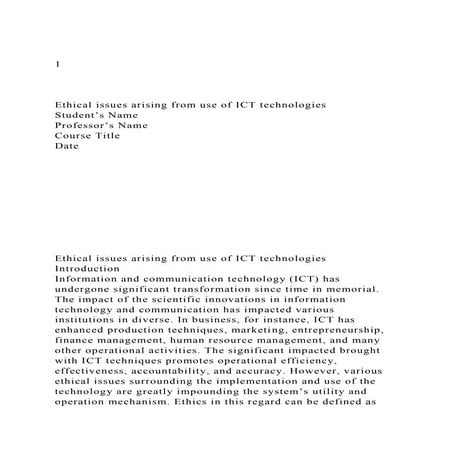 1

Ethical issues arising from use of ICT technologies
Student's Name
Professor's Name
Course Title
Date

Ethical issues arising from use of ICT technologies
Introduction
Information and communication technology (ICT) has undergone significant transformation since time in memorial. The impact of the scientific innovations in information technology and communication has impacted various institutions in diverse. In business, for instance, ICT has enhanced production techniques, marketing, entrepreneurship, finance management, human resource management, and many other operational activities. The significant impacted brought with ICT techniques promotes operational efficiency, effectiveness, accountability, and accuracy. However, various ethical issues surrounding the implementation and use of the technology are greatly impounding the system's utility and operation mechanism. Ethics in this regard can be defined as